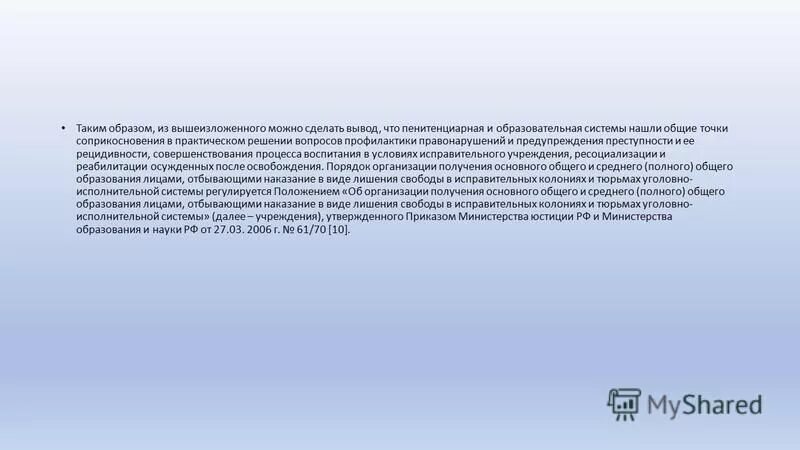 • Таким образом, из вышеизложенного можно сделать вывод, что пенитенциарная и образовательная системы нашли общие точки соприкосновения в практическом решении вопросов профилактики правонарушений и предупреждения преступности и ее рецидивности, совершенствования процесса воспитания в условиях исправительного учреждения, ресоциализации и реабилитации осужденных после освобождения. Порядок организации получения основного общего и среднего (полного) общего образования лицами, отбывающими наказание в виде лишения свободы в исправительных колониях и тюрьмах уголовно-исполнительной системы регулируется Положением «Об организации получения основного общего и среднего (полного) общего образования лицами, отбывающими наказание в виде лишения свободы в исправительных колониях и тюрьмах уголовно-исполнительной системы» (далее – учреждения), утвержденного Приказом Министерства юстиции РФ и Министерства образования и науки РФ от 27.03. 2006 г. № 61/70 [10].

MyShared